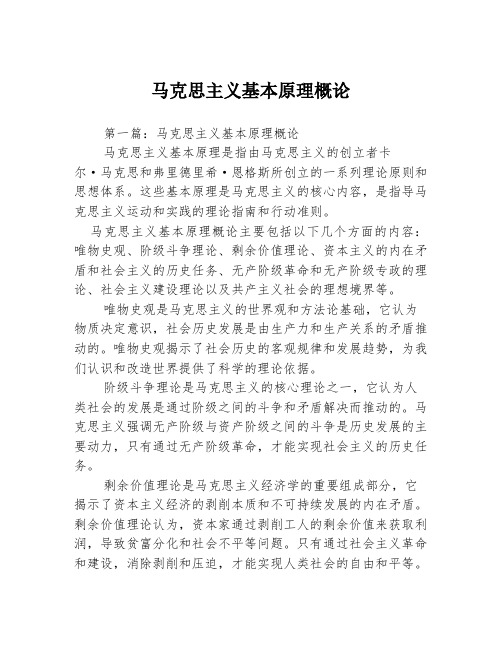 马克思主义基本原理概论

第一篇：马克思主义基本原理概论

马克思主义基本原理是指由马克思主义的创立者卡尔·马克思和弗里德里希·恩格斯所创立的一系列理论原则和思想体系。这些基本原理是马克思主义的核心内容，是指导马克思主义运动和实践的理论指南和行动准则。

马克思主义基本原理概论主要包括以下几个方面的内容：唯物史观、阶级斗争理论、剩余价值理论、资本主义的内在矛盾和社会主义的历史任务、无产阶级革命和无产阶级专政的理论、社会主义建设理论以及共产主义社会的理想境界等。

唯物史观是马克思主义的世界观和方法论基础，它认为物质决定意识，社会历史发展是由生产力和生产关系的矛盾推动的。唯物史观揭示了社会历史的客观规律和发展趋势，为我们认识和改造世界提供了科学的理论依据。

阶级斗争理论是马克思主义的核心理论之一，它认为人类社会的发展是通过阶级之间的斗争和矛盾解决而推动的。马克思主义强调无产阶级与资产阶级之间的斗争是历史发展的主要动力，只有通过无产阶级革命，才能实现社会主义的历史任务。

剩余价值理论是马克思主义经济学的重要组成部分，它揭示了资本主义经济的剥削本质和不可持续发展的内在矛盾。剩余价值理论认为，资本家通过剥削工人的剩余价值来获取利润，导致贫富分化和社会不平等问题。只有通过社会主义革命和建设，消除剥削和压迫，才能实现人类社会的自由和平等。